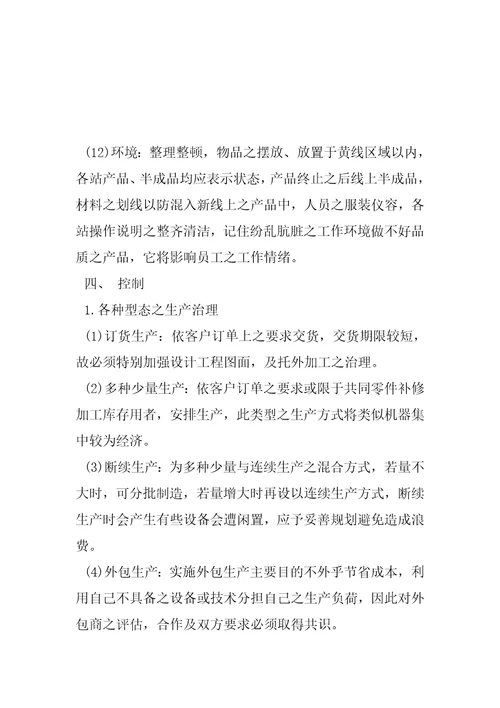 (12)环境：整理整顿，物品之摆放、放置于黄线区域以内，各站产品、半成品均应表示状态，产品终止之后线上半成品，材料之划线以防混入新线上之产品中，人员之服装仪容，各站操作说明之整齐清洁，记住纷乱肮脏之工作环境做不好品质之产品，它将影响员工之工作情绪。

四、 控制

1.各种型态之生产治理

(1)订货生产：依客户订单上之要求交货，交货期限较短，故必须特别加强设计工程图面，及托外加工之治理。

(2)多种少量生产：依客户订单之要求或限于共同零件补修加工库存用者，安排生产，此类型之生产方式将类似机器集中较为经济。

(3)断续生产：为多种少量与连续生产之混合方式，若量不大时，可分批制造，若量增大时再设以连续生产方式，断续生产时会产生有些设备会遭闲置，应予妥善规划避免造成浪费。

(4)外包生产：实施外包生产主要目的不外乎节省成本，利用自己不具备之设备或技术分担自己之生产负荷，因此对外包商之评估，合作及双方要求必须取得共识。